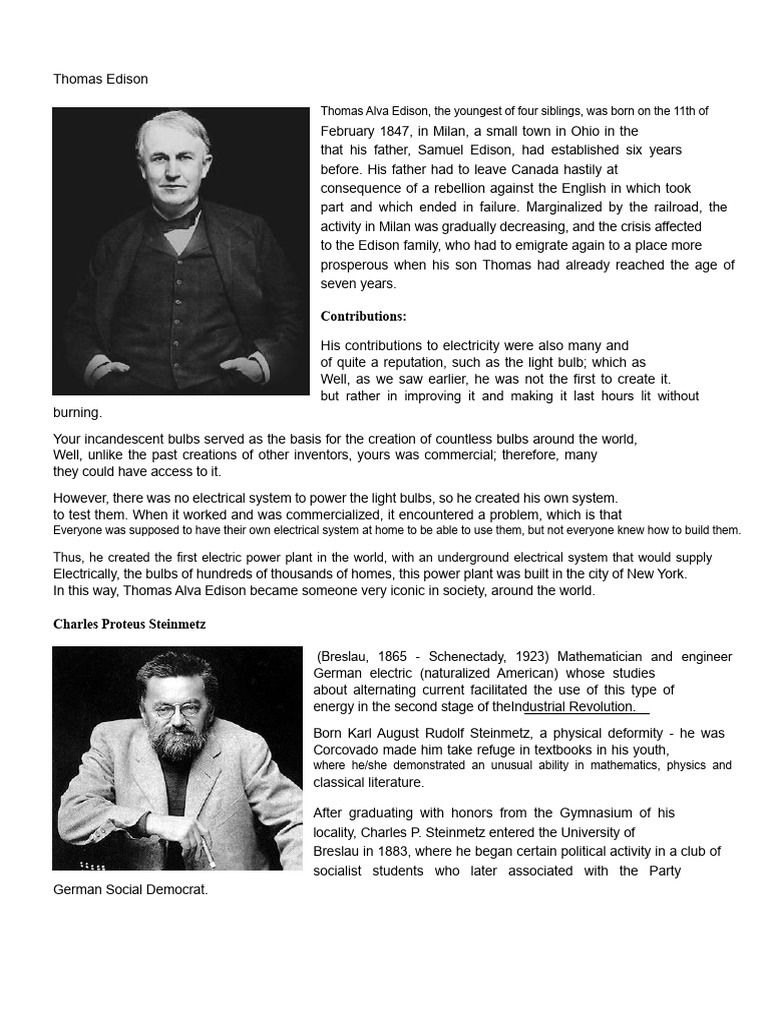 Thomas Edison

Thomas Alva Edison, the youngest of four siblings, was born on the 11th of February 1847, in Milan, a small town in Ohio in the that his father, Samuel Edison, had established six years before. His father had to leave Canada hastily at consequence of a rebellion against the English in which took part and which ended in failure. Marginalized by the railroad, the activity in Milan was gradually decreasing, and the crisis affected to the Edison family, who had to emigrate again to a place more prosperous when his son Thomas had already reached the age of seven years.

Contributions:

His contributions to electricity were also many and of quite a reputation, such as the light bulb; which as Well, as we saw earlier, he was not the first to create it. but rather in improving it and making it last hours lit without burning.

Your incandescent bulbs served as the basis for the creation of countless bulbs around the world, Well, unlike the past creations of other inventors, yours was commercial; therefore, many they could have access to it.

However, there was no electrical system to power the light bulbs, so he created his own system. to test them. When it worked and was commercialized, it encountered a problem, which is that Everyone was supposed to have their own electrical system at home to be able to use them, but not everyone knew how to build them.

Thus, he created the first electric power plant in the world, with an underground electrical system that would supply Electrically, the bulbs of hundreds of thousands of homes, this power plant was built in the city of New York. In this way, Thomas Alva Edison became someone very iconic in society, around the world.

Charles Proteus Steinmetz

(Breslau, 1865 - Schenectady, 1923) Mathematician and engineer German electric (naturalized American) whose studies about alternating current facilitated the use of this type of energy in the second stage of theIndustrial Revolution.

Born Karl August Rudolf Steinmetz, a physical deformity - he was Corcovado made him take refuge in textbooks in his youth, where he/she demonstrated an unusual ability in mathematics, physics and classical literature.

After graduating with honors from the Gymnasium of his locality, Charles P. Steinmetz entered the University of Breslau in 1883, where he began certain political activity in a club of socialist students who later associated with the Party German Social Democrat.